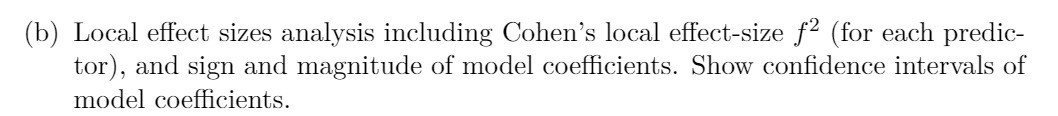 (b) Local effect sizes analysis including Cohen's local effect-size $f^2$ (for each predictor), and sign and magnitude of model coefficients. Show confidence intervals of model coefficients.